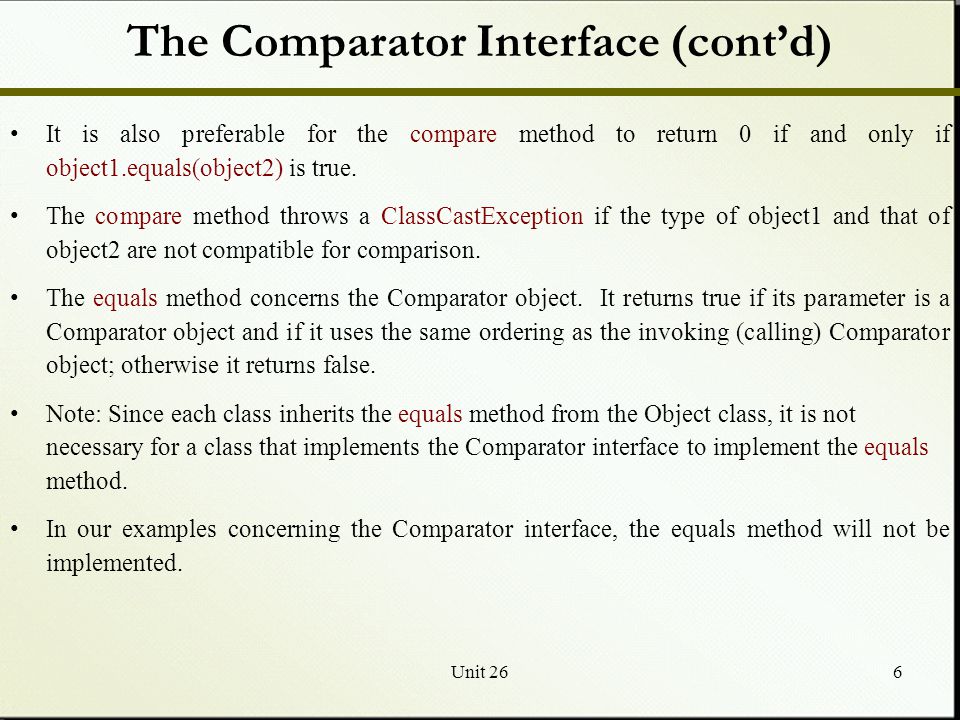 The Comparator Interface (cont'd)

• It is also preferable for the compare method to return 0 if and only if object1.equals(object2) is true.

• The compare method throws a ClassCastException if the type of object1 and that of object2 are not compatible for comparison.

• The equals method concerns the Comparator object. It returns true if its parameter is a Comparator object and if it uses the same ordering as the invoking (calling) Comparator object; otherwise it returns false.

• Note: Since each class inherits the equals method from the Object class, it is not necessary for a class that implements the Comparator interface to implement the equals method.

• In our examples concerning the Comparator interface, the equals method will not be implemented.

Unit 26

6